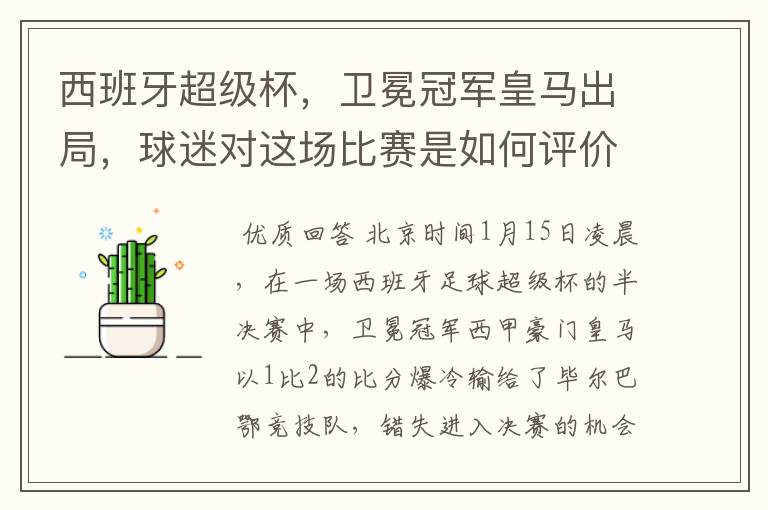 西班牙超级杯，卫冕冠军皇马出局，球迷对这场比赛是如何评价

优质回答 北京时间1月15日凌晨，在一场西班牙足球超级杯的半决赛中，卫冕冠军西甲豪门皇马以1比2的比分爆冷输给了毕尔巴鄂竞技队，错失进入决赛的机会